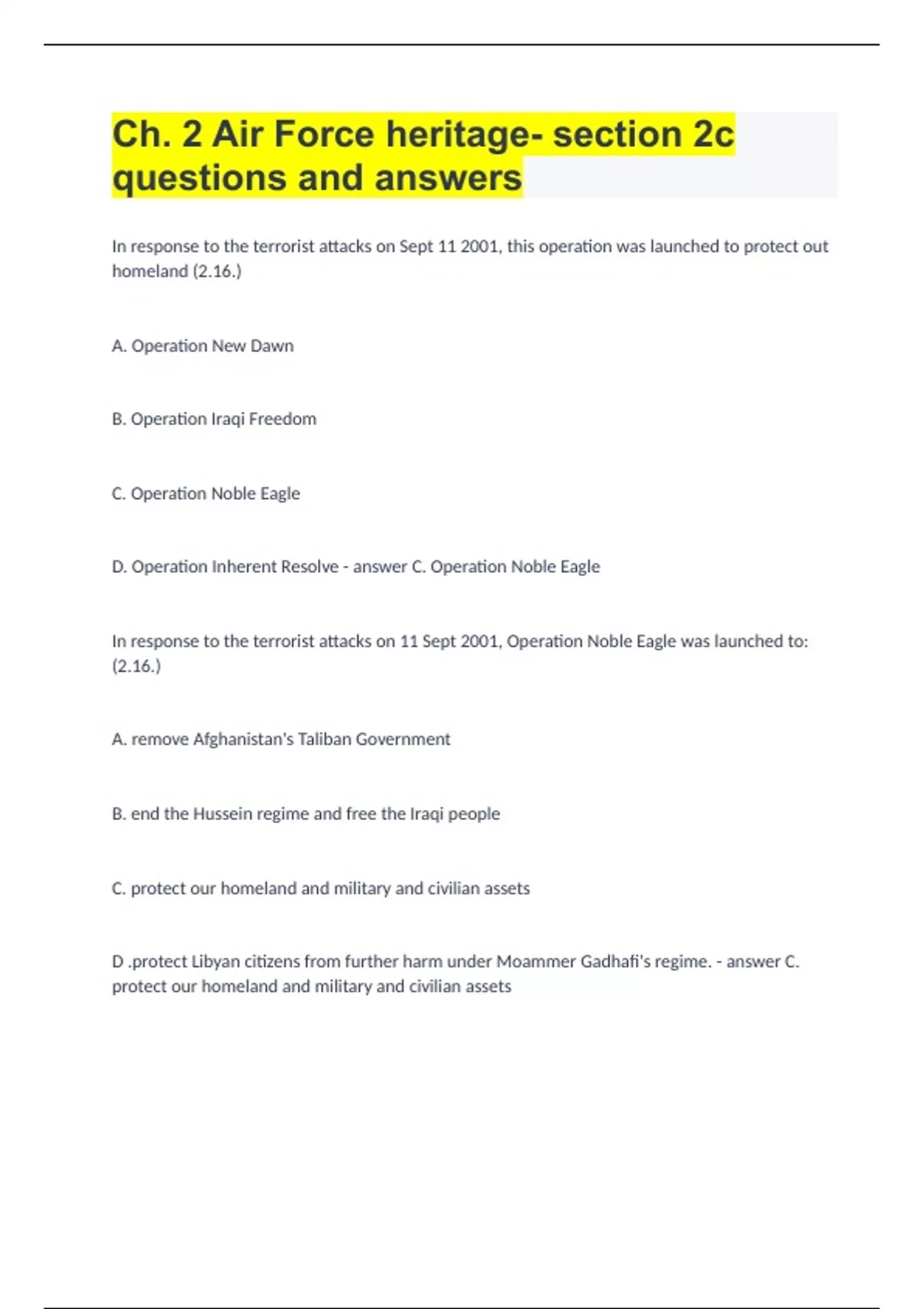 Ch. 2 Air Force heritage- section 2c questions and answers

In response to the terrorist attacks on Sept 11 2001, this operation was launched to protect out homeland (2.16.)

A. Operation New Dawn

B. Operation Iraqi Freedom

C. Operation Noble Eagle

D. Operation Inherent Resolve - answer C. Operation Noble Eagle

In response to the terrorist attacks on 11 Sept 2001, Operation Noble Eagle was launched to: (2.16.)

A. remove Afghanistan's Taliban Government

B. end the Hussein regime and free the Iraqi people

C. protect our homeland and military and civilian assets

D .protect Libyan citizens from further harm under Moammer Gadhafi's regime. - answer C. protect our homeland and military and civilian assets